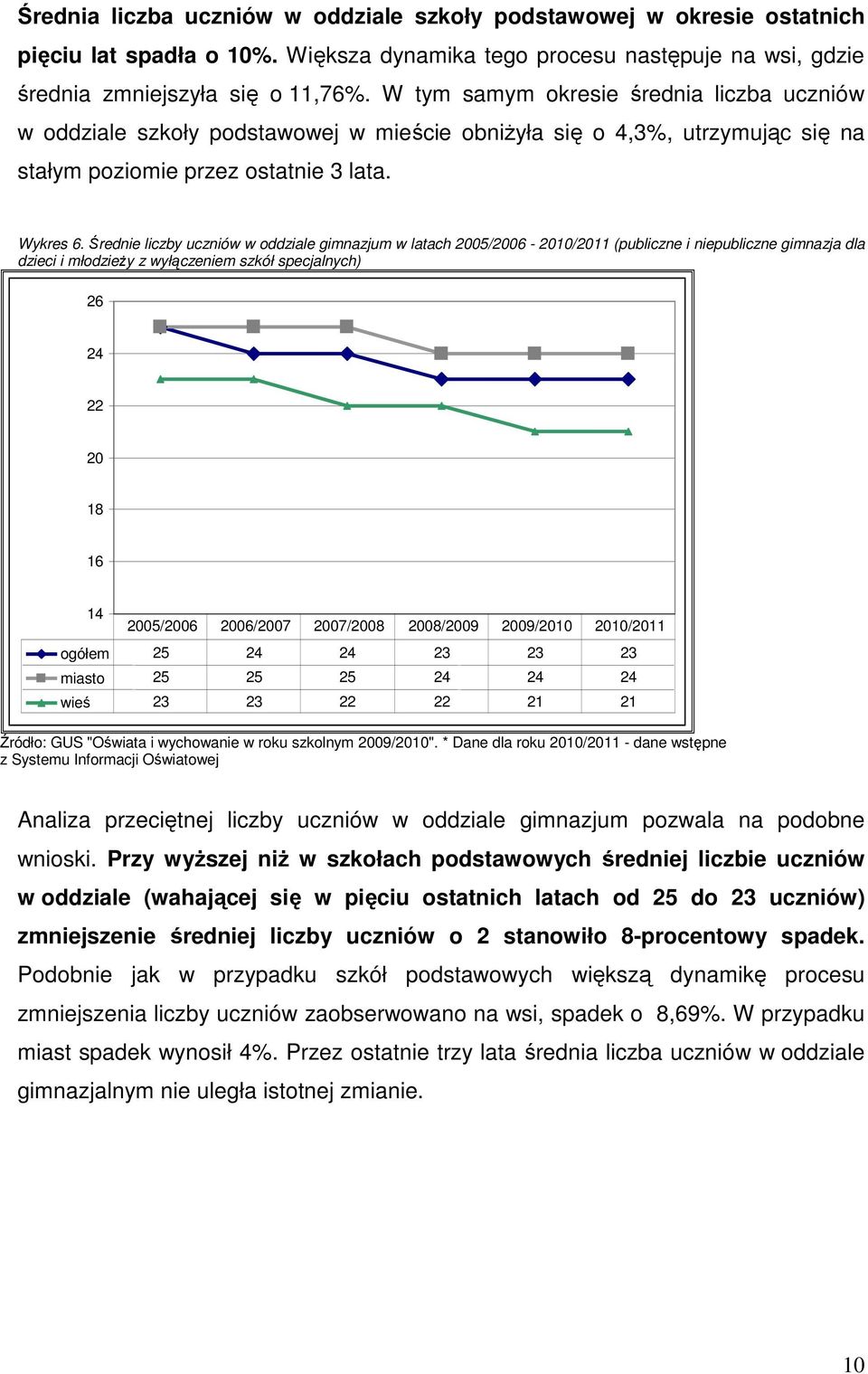 Średnia liczba uczniów w oddziale szkoły podstawowej w okresie ostatnich pięciu lat spadła o 10%. Większa dynamika tego procesu następuje na wsi, gdzie średnia zmniejszyła się o 11,76%. W tym samym okresie średnia liczba uczniów w oddziale szkoły podstawowej w mieście obniżyła się o 4,3%, utrzymując się na stałym poziomie przez ostatnie 3 lata.

Wykres 6. Średnie liczby uczniów w oddziale gimnazjum w latach 2005/2006 - 2010/2011 (publiczne i niepubliczne gimnazja dla dzieci i młodzieży z wyłączeniem szkół specjalnych)

26
24
22
20
18
16
14

| | 2005/2006 | 2006/2007 | 2007/2008 | 2008/2009 | 2009/2010 | 2010/2011 |
|---|---|---|---|---|---|---|
| ogółem | 25 | 24 | 24 | 23 | 23 | 23 |
| miasto | 25 | 25 | 25 | 24 | 24 | 24 |
| wieś | 23 | 23 | 22 | 22 | 21 | 21 |

Źródło: GUS "Oświata i wychowanie w roku szkolnym 2009/2010". * Dane dla roku 2010/2011 - dane wstępne z Systemu Informacji Oświatowej

Analiza przeciętnej liczby uczniów w oddziale gimnazjum pozwala na podobne wnioski. Przy wyższej niż w szkołach podstawowych średniej liczbie uczniów w oddziale (wahającej się w pięciu ostatnich latach od 25 do 23 uczniów) zmniejszenie średniej liczby uczniów o 2 stanowiło 8-procentowy spadek. Podobnie jak w przypadku szkół podstawowych większą dynamikę procesu zmniejszenia liczby uczniów zaobserwowano na wsi, spadek o 8,69%. W przypadku miast spadek wynosił 4%. Przez ostatnie trzy lata średnia liczba uczniów w oddziale gimnazjalnym nie uległa istotnej zmianie.

10